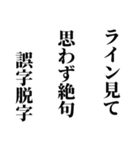 ライン見て
思わず絶句
誤字脱字